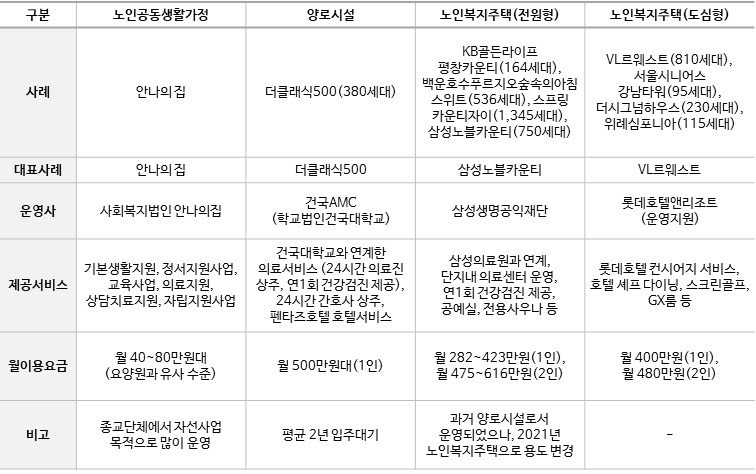 | 구분 | 노인공동생활가정 | 양로시설 | 노인복지주택(전원형) | 노인복지주택(도심형) |
|---|---|---|---|---|
| 사례 | 안나의집 | 더클래식500(380세대) | KB골든라이프 평창카운티(164세대), 백운호수푸르지오숲속의아침 스위트(536세대), 스프링 카운티자이(1,345세대), 삼성노블카운티(750세대) | VL르웨스트(810세대), 서울시니어스 강남타워(95세대), 더시그넘하우스(230세대), 위례심포니아(115세대) |
| 대표사례 | 안나의집 | 더클래식500 | 삼성노블카운티 | VL르웨스트 |
| 운영사 | 사회복지법인 안나의집 | 건국AMC (학교법인건국대학교) | 삼성생명공익재단 | 롯데호텔앤리조트 (운영지원) |
| 제공서비스 | 기본생활지원, 정서지원사업, 교육사업, 의료지원, 상담치료지원, 자립지원사업 | 건국대학교와 연계한 의료서비스 (24시간 의료진 상주, 연1회 건강검진 제공), 24시간 간호사 상주, 펜타즈호텔 호텔서비스 | 삼성의료원과 연계, 단지내 의료센터 운영, 연1회 건강검진 제공, 공예실, 전용사우나 등 | 롯데호텔 컨시어지 서비스, 호텔 셰프 다이닝, 스크린골프, GX룸 등 |
| 월이용요금 | 월 40~80만원대 (요양원과 유사 수준) | 월 500만원대(1인) | 월 282~423만원(1인), 월 475~616만원(2인) | 월 400만원(1인), 월 480만원(2인) |
| 비고 | 종교단체에서 자선사업 목적으로 많이 운영 | 평균 2년 입주대기 | 과거 양로시설로서 운영되었으나, 2021년 노인복지주택으로 용도 변경 | - |